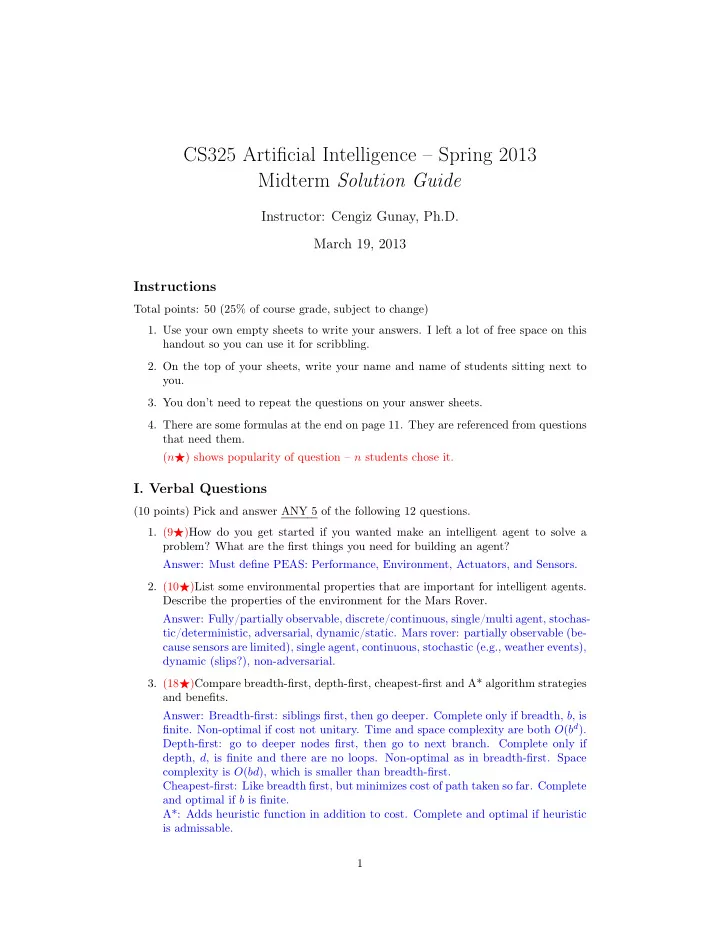 CS325 Artificial Intelligence – Spring 2013
Midterm Solution Guide

Instructor: Cengiz Gunay, Ph.D.

March 19, 2013

Instructions

Total points: 50 (25% of course grade, subject to change)

1. Use your own empty sheets to write your answers. I left a lot of free space on this handout so you can use it for scribbling.

2. On the top of your sheets, write your name and name of students sitting next to you.

3. You don't need to repeat the questions on your answer sheets.

4. There are some formulas at the end on page 11. They are referenced from questions that need them.
($n$★) shows popularity of question – $n$ students chose it.

I. Verbal Questions

(10 points) Pick and answer ANY 5 of the following 12 questions.

1. (9★)How do you get started if you wanted make an intelligent agent to solve a problem? What are the first things you need for building an agent?
Answer: Must define PEAS: Performance, Environment, Actuators, and Sensors.

2. (10★)List some environmental properties that are important for intelligent agents. Describe the properties of the environment for the Mars Rover.
Answer: Fully/partially observable, discrete/continuous, single/multi agent, stochastic/deterministic, adversarial, dynamic/static. Mars rover: partially observable (because sensors are limited), single agent, continuous, stochastic (e.g., weather events), dynamic (slips?), non-adversarial.

3. (18★)Compare breadth-first, depth-first, cheapest-first and A* algorithm strategies and benefits.
Answer: Breadth-first: siblings first, then go deeper. Complete only if breadth, $b$, is finite. Non-optimal if cost not unitary. Time and space complexity are both $O(b^d)$.
Depth-first: go to deeper nodes first, then go to next branch. Complete only if depth, $d$, is finite and there are no loops. Non-optimal as in breadth-first. Space complexity is $O(bd)$, which is smaller than breadth-first.
Cheapest-first: Like breadth first, but minimizes cost of path taken so far. Complete and optimal if $b$ is finite.
A*: Adds heuristic function in addition to cost. Complete and optimal if heuristic is admissable.

1